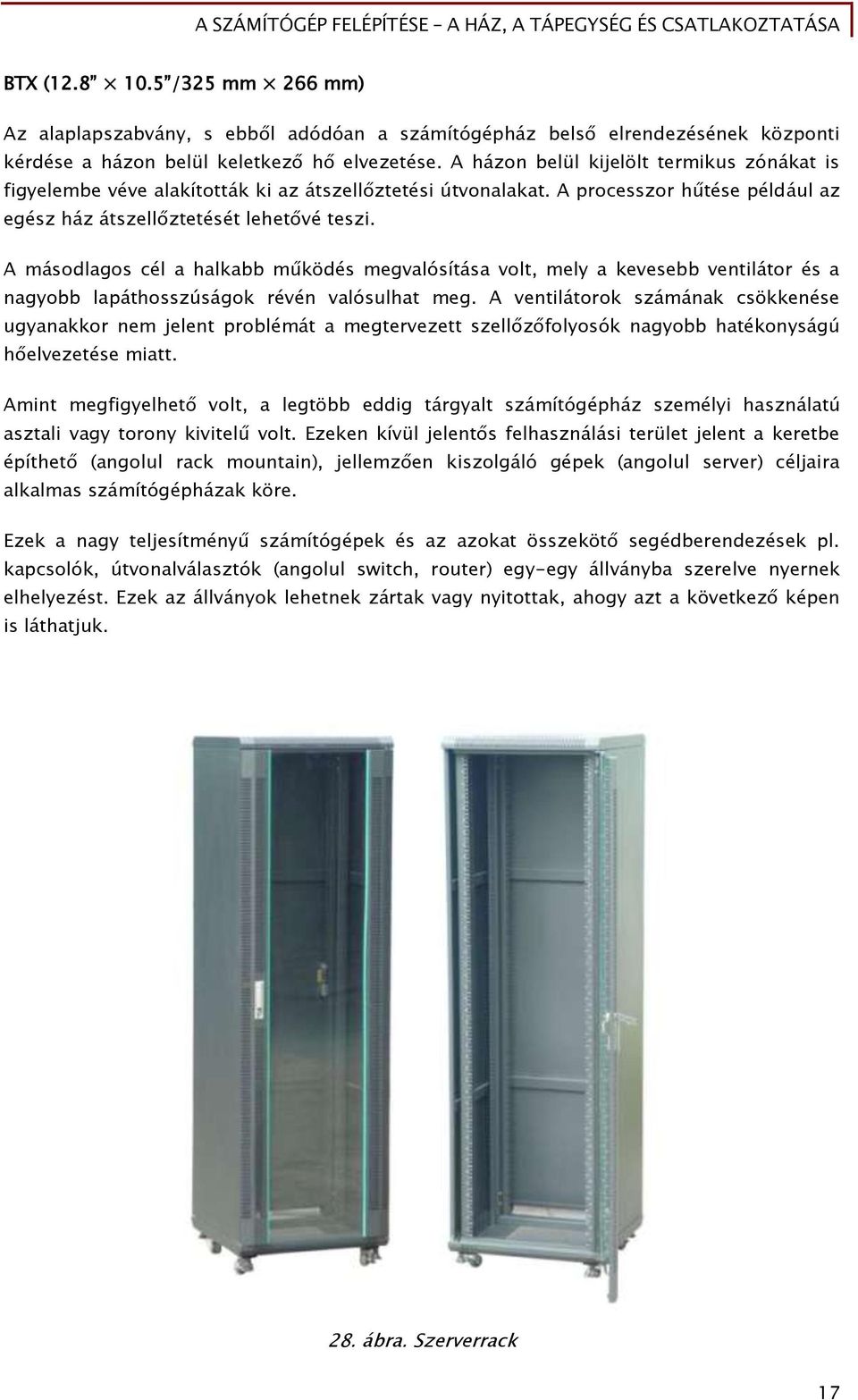 A SZÁMÍTÓGÉP FELÉPÍTÉSE - A HÁZ, A TÁPEGYSÉG ÉS CSATLAKOZTATÁSA

BTX (12.8" × 10.5"/325 mm × 266 mm)

Az alaplapszabvány, s ebből adódóan a számítógépház belső elrendezésének központi kérdése a házon belül keletkező hő elvezetése. A házon belül kijelölt termikus zónákat is figyelembe véve alakították ki az átszellőztetési útvonalakat. A processzor hűtése például az egész ház átszellőztetését lehetővé teszi.

A másodlagos cél a halkabb működés megvalósítása volt, mely a kevesebb ventilátor és a nagyobb lapáthosszúságok révén valósulhat meg. A ventilátorok számának csökkenése ugyanakkor nem jelent problémát a megtervezett szellőzőfolyosók nagyobb hatékonyságú hőelvezetése miatt.

Amint megfigyelhető volt, a legtöbb eddig tárgyalt számítógépház személyi használatú asztali vagy torony kivitelű volt. Ezeken kívül jelentős felhasználási terület jelent a keretbe építhető (angolul rack mountain), jellemzően kiszolgáló gépek (angolul server) céljaira alkalmas számítógépházak köre.

Ezek a nagy teljesítményű számítógépek és az azokat összekötő segédberendezések pl. kapcsolók, útvonalválasztók (angolul switch, router) egy-egy állványba szerelve nyernek elhelyezést. Ezek az állványok lehetnek zártak vagy nyitottak, ahogy azt a következő képen is láthatjuk.

28. ábra. Szerverrack

17